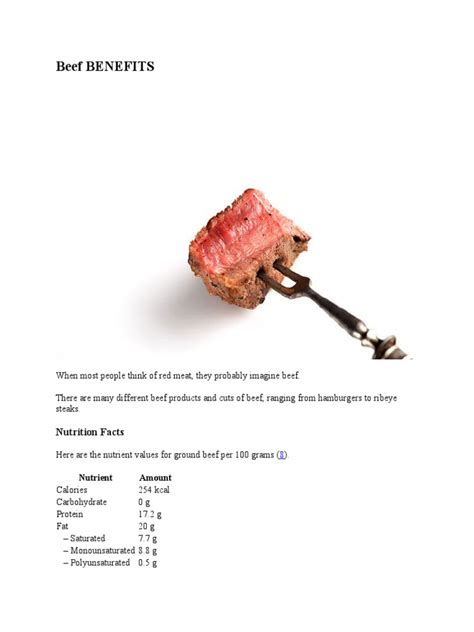 Beef BENEFITS

When most people think of red meat, they probably imagine beef.

There are many different beef products and cuts of beef, ranging from hamburgers to ribeye steaks.

Nutrition Facts

Here are the nutrient values for ground beef per 100 grams (8).

| Nutrient | Amount |
|---|---|
| Calories | 254 kcal |
| Carbohydrate | 0 g |
| Protein | 17.2 g |
| Fat | 20 g |
| – Saturated | 7.7 g |
| – Monounsaturated | 8.8 g |
| – Polyunsaturated | 0.5 g |